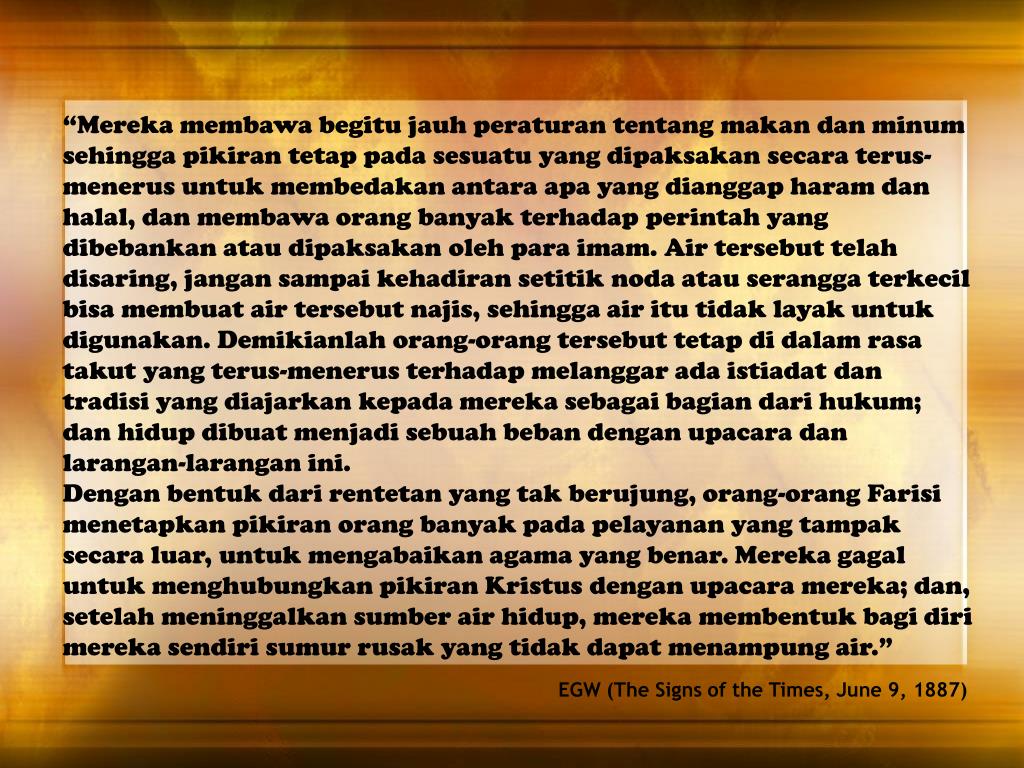 "Mereka membawa begitu jauh peraturan tentang makan dan minum sehingga pikiran tetap pada sesuatu yang dipaksakan secara terus-menerus untuk membedakan antara apa yang dianggap haram dan halal, dan membawa orang banyak terhadap perintah yang dibebankan atau dipaksakan oleh para imam. Air tersebut telah disaring, jangan sampai kehadiran setitik noda atau serangga terkecil bisa membuat air tersebut najis, sehingga air itu tidak layak untuk digunakan. Demikianlah orang-orang tersebut tetap di dalam rasa takut yang terus-menerus terhadap melanggar ada istiadat dan tradisi yang diajarkan kepada mereka sebagai bagian dari hukum; dan hidup dibuat menjadi sebuah beban dengan upacara dan larangan-larangan ini.

Dengan bentuk dari rentetan yang tak berujung, orang-orang Farisi menetapkan pikiran orang banyak pada pelayanan yang tampak secara luar, untuk mengabaikan agama yang benar. Mereka gagal untuk menghubungkan pikiran Kristus dengan upacara mereka; dan, setelah meninggalkan sumber air hidup, mereka membentuk bagi diri mereka sendiri sumur rusak yang tidak dapat menampung air."

EGW (The Signs of the Times, June 9, 1887)